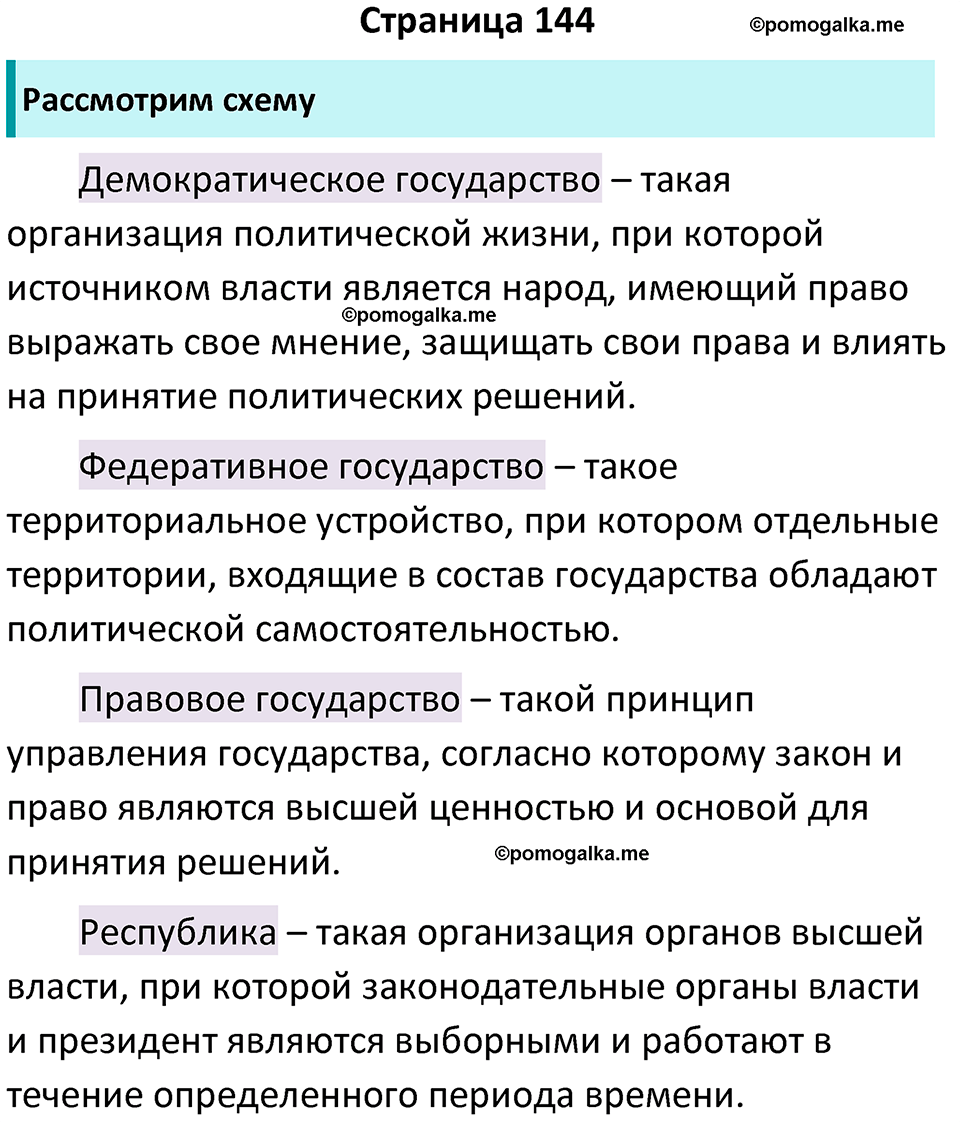 Страница 144

©pomogalka.me

Рассмотрим схему

Демократическое государство – такая организация политической жизни, при которой источником власти является народ, имеющий право выражать свое мнение, защищать свои права и влиять на принятие политических решений.

©pomogalka.me

Федеративное государство – такое территориальное устройство, при котором отдельные территории, входящие в состав государства обладают политической самостоятельностью.

Правовое государство – такой принцип управления государства, согласно которому закон и право являются высшей ценностью и основой для принятия решений.

©pomogalka.me

Республика – такая организация органов высшей власти, при которой законодательные органы власти и президент являются выборными и работают в течение определенного периода времени.